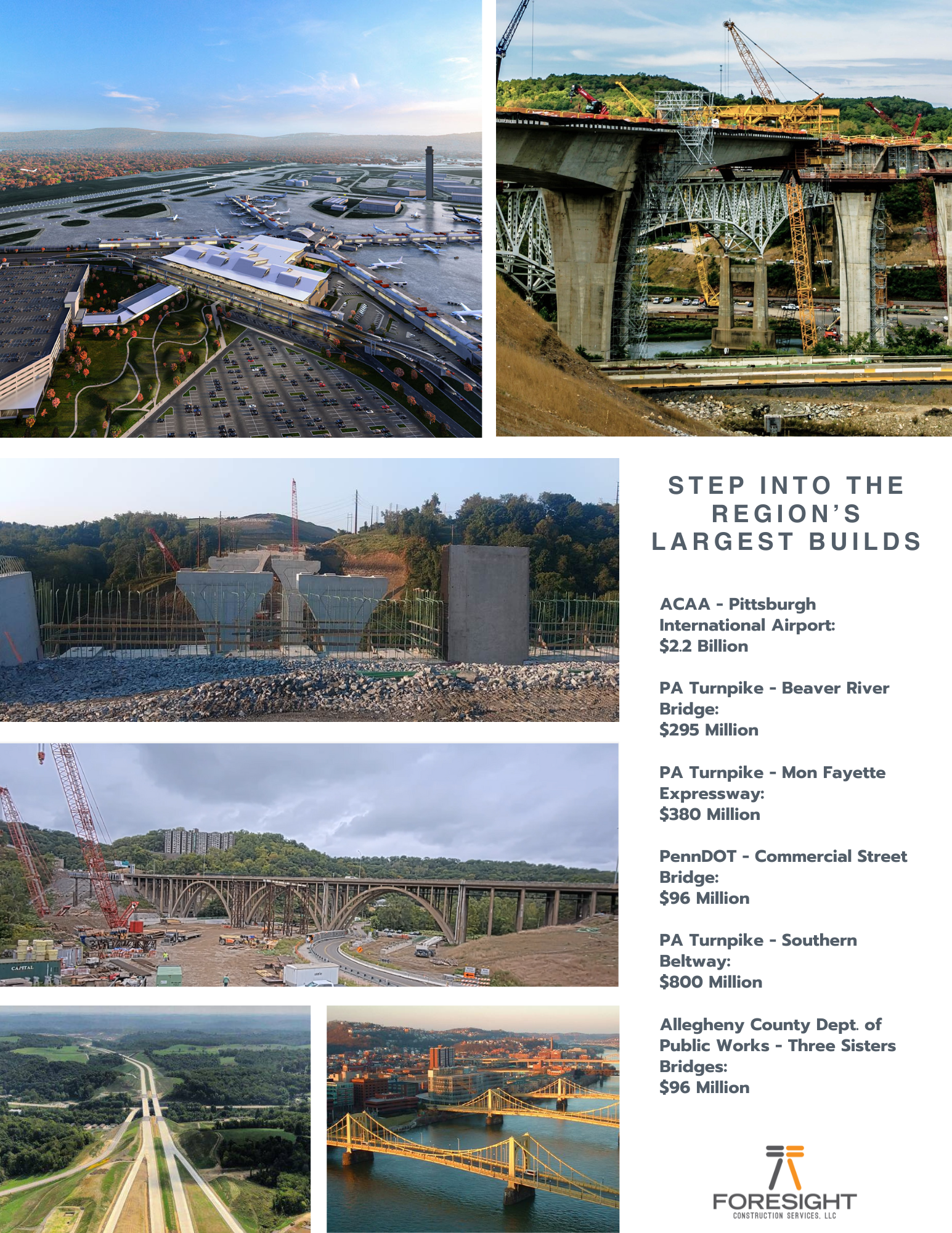 STEP INTO THE REGION'S LARGEST BUILDS

ACAA - Pittsburgh International Airport:
$2.2 Billion

PA Turnpike - Beaver River Bridge:
$295 Million

PA Turnpike - Mon Fayette Expressway:
$380 Million

PennDOT - Commercial Street Bridge:
$96 Million

PA Turnpike - Southern Beltway:
$800 Million

Allegheny County Dept. of Public Works - Three Sisters Bridges:
$96 Million

FORESIGHT
CONSTRUCTION SERVICES, LLC